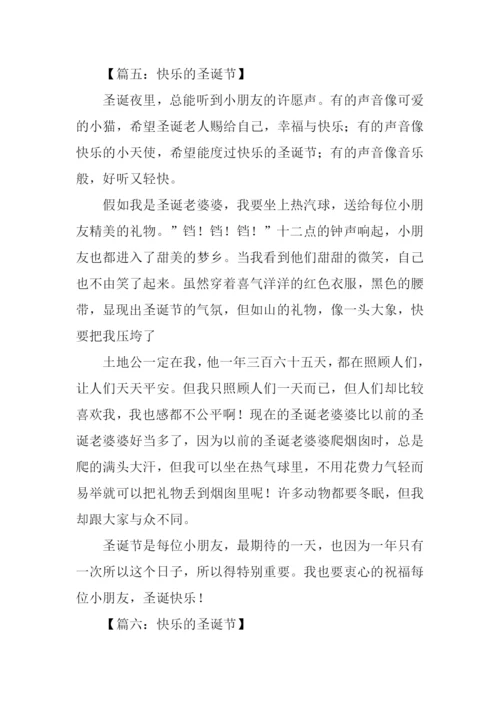 【篇五：快乐的圣诞节】

圣诞夜里，总能听到小朋友的许愿声。有的声音像可爱的小猫，希望圣诞老人赐给自己，幸福与快乐；有的声音像快乐的小天使，希望能度过快乐的圣诞节；有的声音像音乐般，好听又轻快。

假如我是圣诞老婆婆，我要坐上热汽球，送给每位小朋友精美的礼物。”铛！铛！铛！”十二点的钟声响起，小朋友也都进入了甜美的梦乡。当我看到他们甜甜的微笑，自己也不由笑了起来。虽然穿着喜气洋洋的红色衣服，黑色的腰带，显现出圣诞节的气氛，但如山的礼物，像一头大象，快要把我压垮了

土地公一定在我，他一年三百六十五天，都在照顾人们，让人们天天平安。但我只照顾人们一天而已，但人们却比较喜欢我，我也感都不公平啊！现在的圣诞老婆婆比以前的圣诞老婆婆好当多了，因为以前的圣诞老婆婆爬烟囱时，总是爬的满头大汗，但我可以坐在热气球里，不用花费力气轻而易举就可以把礼物丢到烟囱里呢！许多动物都要冬眠，但我却跟大家与众不同。

圣诞节是每位小朋友，最期待的一天，也因为一年只有一次所以这个日子，所以得特别重要。我也要衷心的祝福每位小朋友，圣诞快乐！

【篇六：快乐的圣诞节】